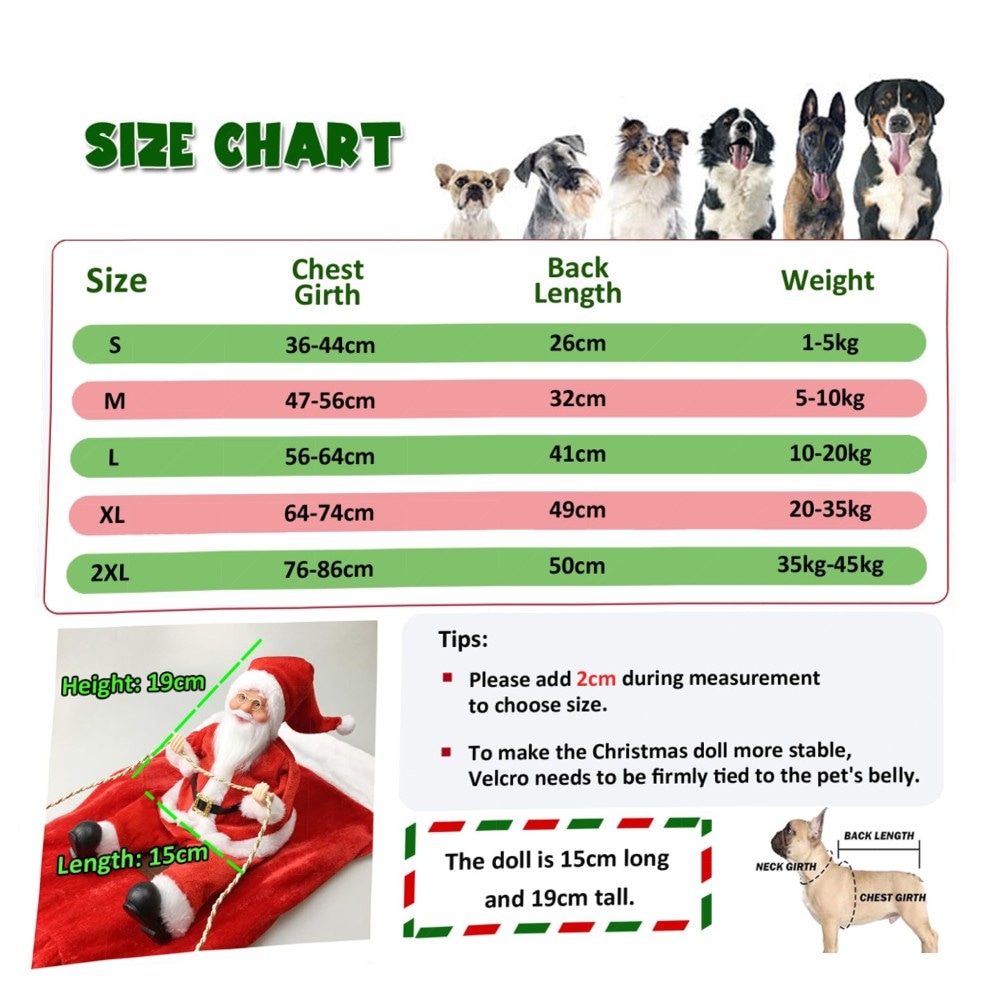 SIZE CHART

| Size | Chest Girth | Back Length | Weight |
|---|---|---|---|
| S | 36-44cm | 26cm | 1-5kg |
| M | 47-56cm | 32cm | 5-10kg |
| L | 56-64cm | 41cm | 10-20kg |
| XL | 64-74cm | 49cm | 20-35kg |
| 2XL | 76-86cm | 50cm | 35kg-45kg |

Height: 19cm

Length: 15cm

Tips:

Please add 2cm during measurement to choose size.

To make the Christmas doll more stable, Velcro needs to be firmly tied to the pet's belly.

The doll is 15cm long and 19cm tall.

BACK LENGTH

NECK GIRTH

CHEST GIRTH